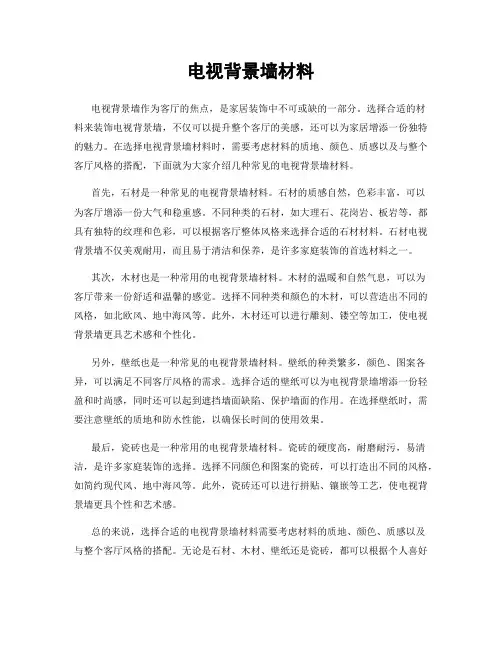 电视背景墙材料

电视背景墙作为客厅的焦点，是家居装饰中不可或缺的一部分。选择合适的材料来装饰电视背景墙，不仅可以提升整个客厅的美感，还可以为家居增添一份独特的魅力。在选择电视背景墙材料时，需要考虑材料的质地、颜色、质感以及与整个客厅风格的搭配，下面就为大家介绍几种常见的电视背景墙材料。

首先，石材是一种常见的电视背景墙材料。石材的质感自然，色彩丰富，可以为客厅增添一份大气和稳重感。不同种类的石材，如大理石、花岗岩、板岩等，都具有独特的纹理和色彩，可以根据客厅整体风格来选择合适的石材材料。石材电视背景墙不仅美观耐用，而且易于清洁和保养，是许多家庭装饰的首选材料之一。

其次，木材也是一种常用的电视背景墙材料。木材的温暖和自然气息，可以为客厅带来一份舒适和温馨的感觉。选择不同种类和颜色的木材，可以营造出不同的风格，如北欧风、地中海风等。此外，木材还可以进行雕刻、镂空等加工，使电视背景墙更具艺术感和个性化。

另外，壁纸也是一种常见的电视背景墙材料。壁纸的种类繁多，颜色、图案各异，可以满足不同客厅风格的需求。选择合适的壁纸可以为电视背景墙增添一份轻盈和时尚感，同时还可以起到遮挡墙面缺陷、保护墙面的作用。在选择壁纸时，需要注意壁纸的质地和防水性能，以确保长时间的使用效果。

最后，瓷砖也是一种常用的电视背景墙材料。瓷砖的硬度高，耐磨耐污，易清洁，是许多家庭装饰的选择。选择不同颜色和图案的瓷砖，可以打造出不同的风格，如简约现代风、地中海风等。此外，瓷砖还可以进行拼贴、镶嵌等工艺，使电视背景墙更具个性和艺术感。

总的来说，选择合适的电视背景墙材料需要考虑材料的质地、颜色、质感以及与整个客厅风格的搭配。无论是石材、木材、壁纸还是瓷砖，都可以根据个人喜好